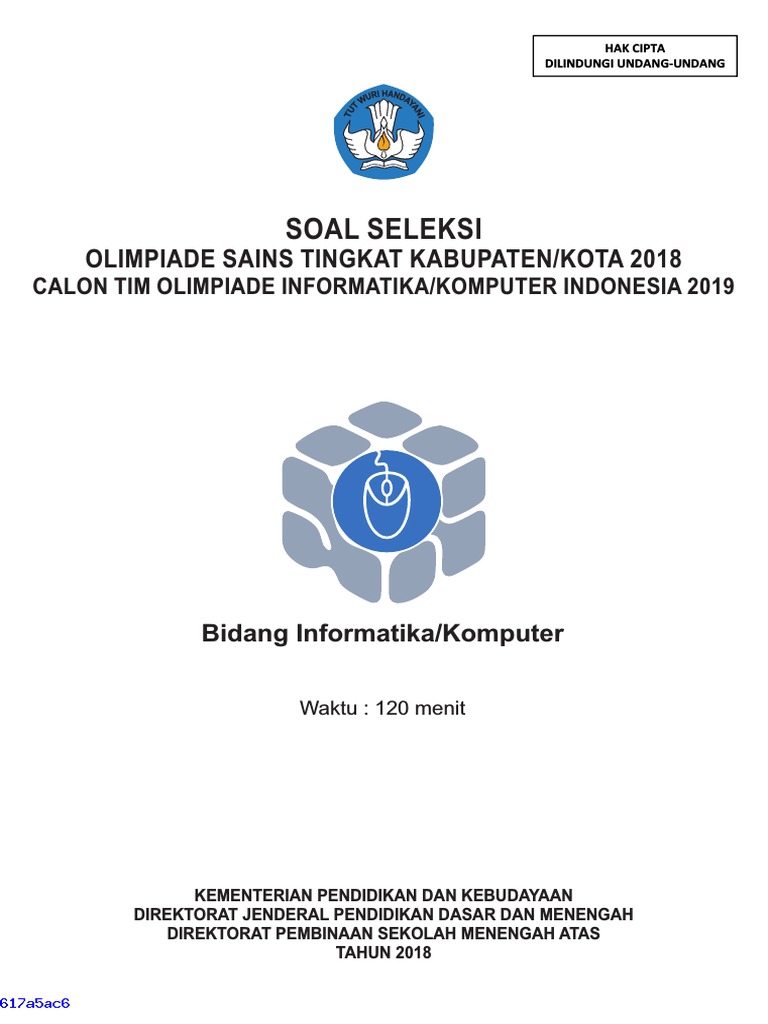 HAK CIPTA
DILINDUNGI UNDANG-UNDANG

TUT WURI HANDAYANI

SOAL SELEKSI
OLIMPIADE SAINS TINGKAT KABUPATEN/KOTA 2018
CALON TIM OLIMPIADE INFORMATIKA/KOMPUTER INDONESIA 2019

Bidang Informatika/Komputer

Waktu : 120 menit

KEMENTERIAN PENDIDIKAN DAN KEBUDAYAAN
DIREKTORAT JENDERAL PENDIDIKAN DASAR DAN MENENGAH
DIREKTORAT PEMBINAAN SEKOLAH MENENGAH ATAS
TAHUN 2018

617a5ac6